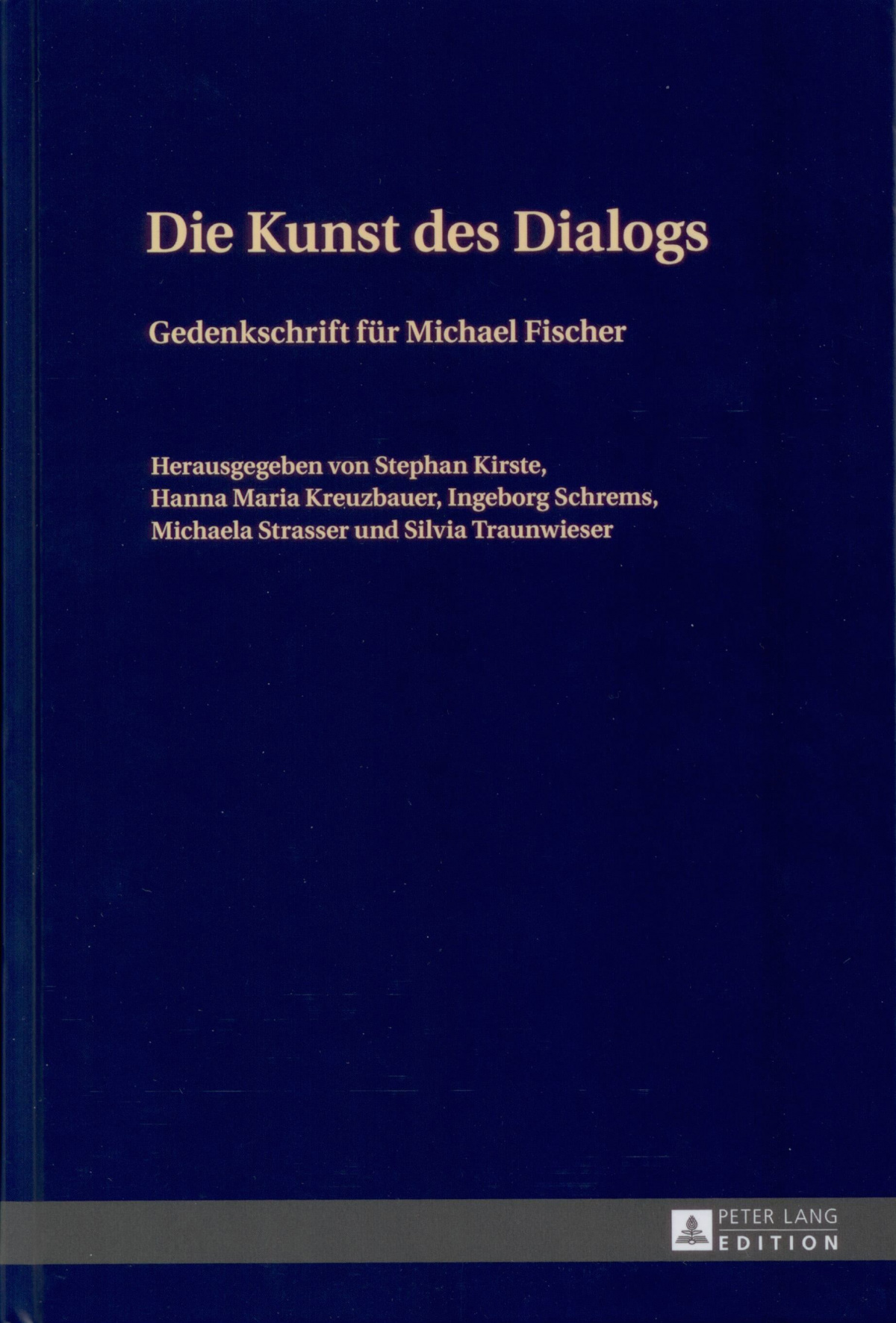 Die Kunst des Dialogs

Gedenkschrift für Michael Fischer

Herausgegeben von Stephan Kirste,
Hanna Maria Kreuzbauer, Ingeborg Schrems,
Michaela Strasser und Silvia Traunwieser

PETER LANG
EDITION